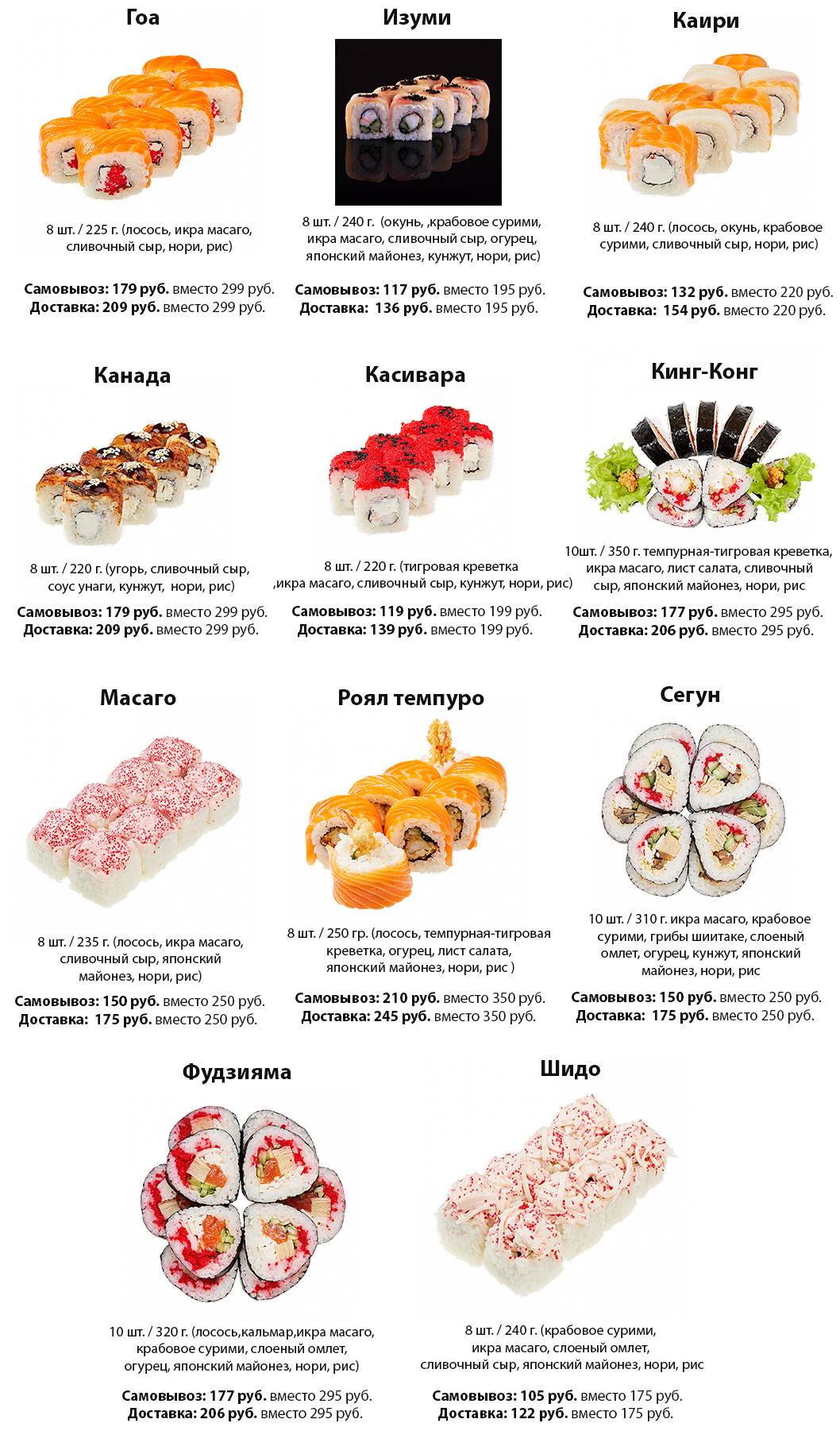 Гоа

8 шт. / 225 г. (лосось, икра масаго, сливочный сыр, нори, рис)

Самовывоз: 179 руб. вместо 299 руб.
Доставка: 209 руб. вместо 299 руб.

Изуми

8 шт. / 240 г. (окунь, ,крабовое сурими, икра масаго, сливочный сыр, огурец, японский майонез, кунжут, нори, рис)

Самовывоз: 117 руб. вместо 195 руб.
Доставка: 136 руб. вместо 195 руб.

Каири

8 шт. / 240 г. (лосось, окунь, крабовое сурими, сливочный сыр, нори, рис)

Самовывоз: 132 руб. вместо 220 руб.
Доставка: 154 руб. вместо 220 руб.

Канада

8 шт. / 220 г. (угорь, сливочный сыр, соус унаги, кунжут, нори, рис)

Самовывоз: 179 руб. вместо 299 руб.
Доставка: 209 руб. вместо 299 руб.

Касивара

8 шт. / 220 г. (тигровая креветка ,икра масаго, сливочный сыр, кунжут, нори, рис)

Самовывоз: 119 руб. вместо 199 руб.
Доставка: 139 руб. вместо 199 руб.

Кинг-Конг

10шт. / 350 г. темпурная-тигровая креветка, икра масаго, лист салата, сливочный сыр, японский майонез, нори, рис

Самовывоз: 177 руб. вместо 295 руб.
Доставка: 206 руб. вместо 295 руб.

Масаго

8 шт. / 235 г. (лосось, икра масаго, сливочный сыр, японский майонез, нори, рис)

Самовывоз: 150 руб. вместо 250 руб.
Доставка: 175 руб. вместо 250 руб.

Роял темпуро

8 шт. / 250 гр. (лосось, темпурная-тигровая креветка, огурец, лист салата, японский майонез, нори, рис )

Самовывоз: 210 руб. вместо 350 руб.
Доставка: 245 руб. вместо 350 руб.

Сегун

10 шт. / 310 г. икра масаго, крабовое сурими, грибы шиитаке, слоеный омлет, огурец, кунжут, японский майонез, нори, рис

Самовывоз: 150 руб. вместо 250 руб.
Доставка: 175 руб. вместо 250 руб.

Фудзияма

10 шт. / 320 г. (лосось,кальмар,икра масаго, крабовое сурими, слоеный омлет, огурец, японский майонез, нори, рис)

Самовывоз: 177 руб. вместо 295 руб.
Доставка: 206 руб. вместо 295 руб.

Шидо

8 шт. / 240 г. (крабовое сурими, икра масаго, слоеный омлет, сливочный сыр, японский майонез, нори, рис

Самовывоз: 105 руб. вместо 175 руб.
Доставка: 122 руб. вместо 175 руб.